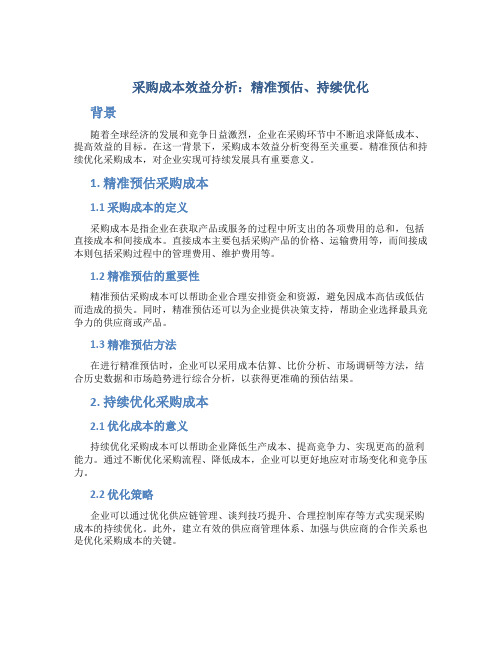 采购成本效益分析：精准预估、持续优化

背景

随着全球经济的发展和竞争日益激烈，企业在采购环节中不断追求降低成本、提高效益的目标。在这一背景下，采购成本效益分析变得至关重要。精准预估和持续优化采购成本，对企业实现可持续发展具有重要意义。

1. 精准预估采购成本

1.1 采购成本的定义

采购成本是指企业在获取产品或服务的过程中所支出的各项费用的总和，包括直接成本和间接成本。直接成本主要包括采购产品的价格、运输费用等，而间接成本则包括采购过程中的管理费用、维护费用等。

1.2 精准预估的重要性

精准预估采购成本可以帮助企业合理安排资金和资源，避免因成本高估或低估而造成的损失。同时，精准预估还可以为企业提供决策支持，帮助企业选择最具竞争力的供应商或产品。

1.3 精准预估方法

在进行精准预估时，企业可以采用成本估算、比价分析、市场调研等方法，结合历史数据和市场趋势进行综合分析，以获得更准确的预估结果。

2. 持续优化采购成本

2.1 优化成本的意义

持续优化采购成本可以帮助企业降低生产成本、提高竞争力、实现更高的盈利能力。通过不断优化采购流程、降低成本，企业可以更好地应对市场变化和竞争压力。

2.2 优化策略

企业可以通过优化供应链管理、谈判技巧提升、合理控制库存等方式实现采购成本的持续优化。此外，建立有效的供应商管理体系、加强与供应商的合作关系也是优化采购成本的关键。